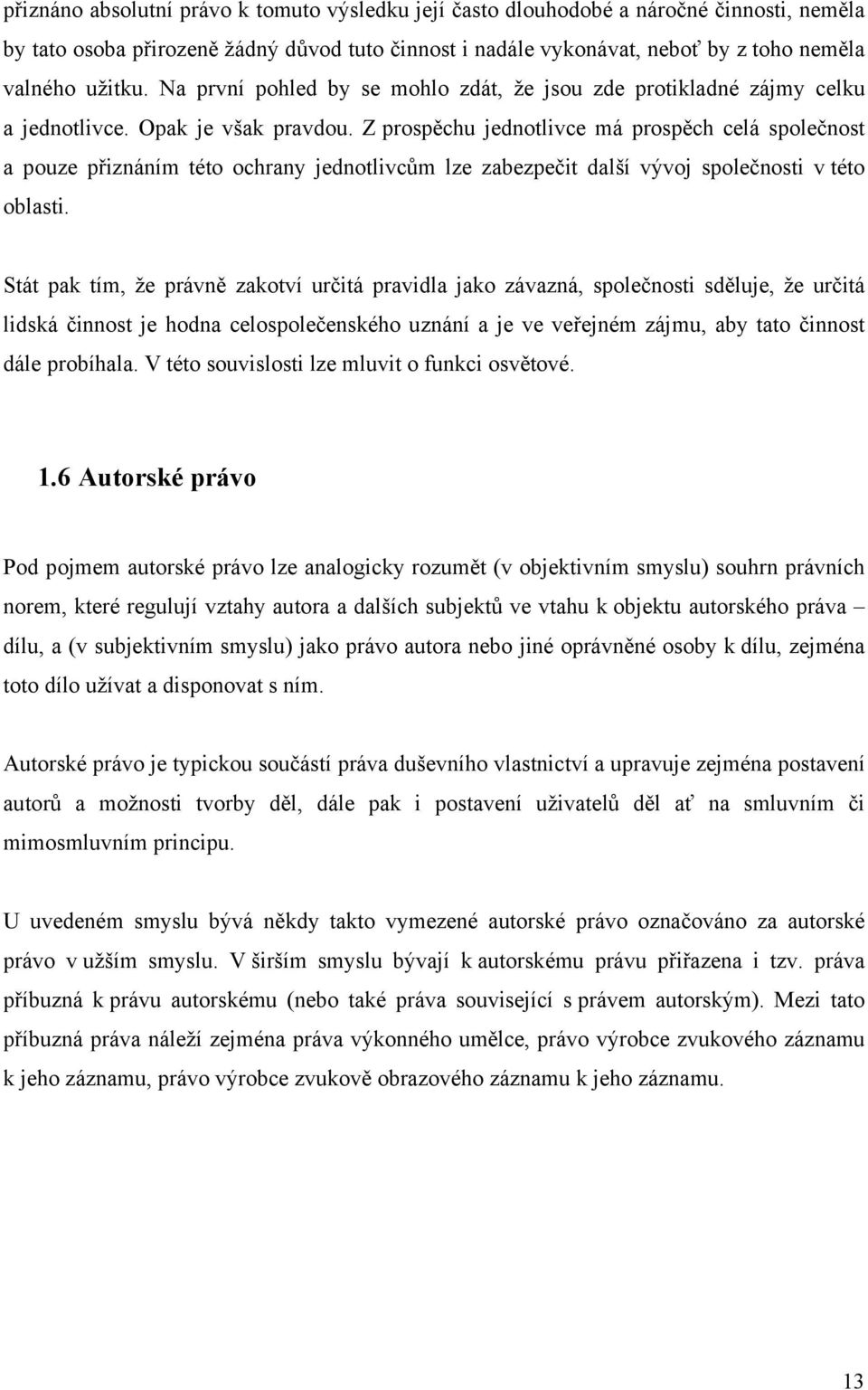 přiznáno absolutní právo k tomuto výsledku její často dlouhodobé a náročné činnosti, neměla by tato osoba přirozeně žádný důvod tuto činnost i nadále vykonávat, neboť by z toho neměla valného užitku. Na první pohled by se mohlo zdát, že jsou zde protikladné zájmy celku a jednotlivce. Opak je však pravdou. Z prospěchu jednotlivce má prospěch celá společnost a pouze přiznáním této ochrany jednotlivcům lze zabezpečit další vývoj společnosti v této oblasti.

Stát pak tím, že právně zakotví určitá pravidla jako závazná, společnosti sděluje, že určitá lidská činnost je hodna celospolečenského uznání a je ve veřejném zájmu, aby tato činnost dále probíhala. V této souvislosti lze mluvit o funkci osvětové.

1.6 Autorské právo

Pod pojmem autorské právo lze analogicky rozumět (v objektivním smyslu) souhrn právních norem, které regulují vztahy autora a dalších subjektů ve vtahu k objektu autorského práva – dílu, a (v subjektivním smyslu) jako právo autora nebo jiné oprávněné osoby k dílu, zejména toto dílo užívat a disponovat s ním.

Autorské právo je typickou součástí práva duševního vlastnictví a upravuje zejména postavení autorů a možnosti tvorby děl, dále pak i postavení uživatelů děl ať na smluvním či mimosmluvním principu.

U uvedeném smyslu bývá někdy takto vymezené autorské právo označováno za autorské právo v užším smyslu. V širším smyslu bývají k autorskému právu přiřazena i tzv. práva příbuzná k právu autorskému (nebo také práva související s právem autorským). Mezi tato příbuzná práva náleží zejména práva výkonného umělce, právo výrobce zvukového záznamu k jeho záznamu, právo výrobce zvukově obrazového záznamu k jeho záznamu.

13